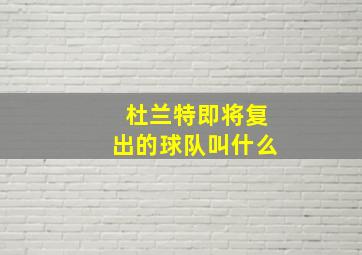 杜兰特即将复出的球队叫什么